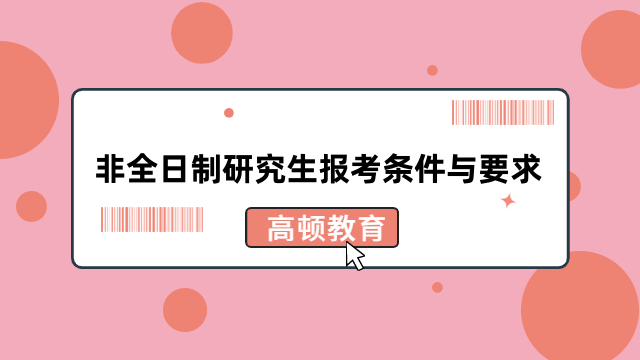 非全日制研究生报考条件与要求

高顿教育